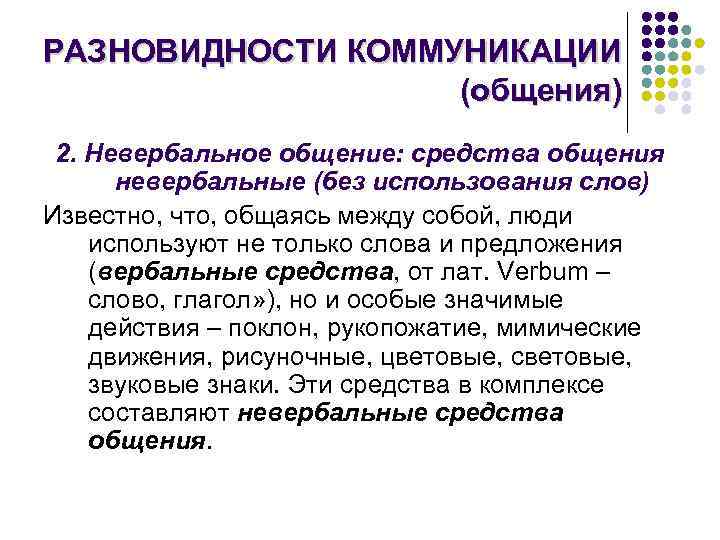 РАЗНОВИДНОСТИ КОММУНИКАЦИИ (общения)

2. Невербальное общение: средства общения невербальные (без использования слов)

Известно, что, общаясь между собой, люди используют не только слова и предложения (вербальные средства, от лат. Verbum – слово, глагол»), но и особые значимые действия – поклон, рукопожатие, мимические движения, рисуночные, цветовые, световые, звуковые знаки. Эти средства в комплексе составляют невербальные средства общения.